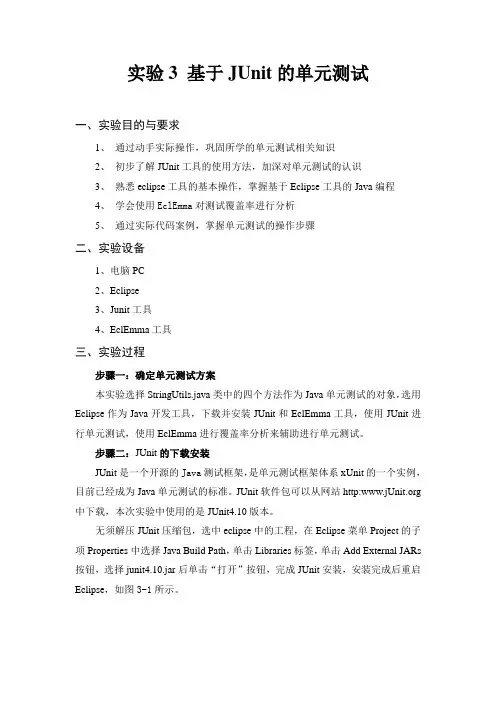 实验 3 基于 JUnit 的单元测试

一、实验目的与要求

1、 通过动手实际操作，巩固所学的单元测试相关知识

2、 初步了解 JUnit 工具的使用方法，加深对单元测试的认识

3、 熟悉 eclipse 工具的基本操作，掌握基于 Eclipse 工具的 Java 编程

4、 学会使用 EclEmma 对测试覆盖率进行分析

5、 通过实际代码案例，掌握单元测试的操作步骤

二、实验设备

1、电脑 PC

2、Eclipse

3、Junit 工具

4、EclEmma 工具

三、实验过程

步骤一：确定单元测试方案

本实验选择 StringUtils.java 类中的四个方法作为 Java 单元测试的对象，选用 Eclipse 作为 Java 开发工具，下载并安装 JUnit 和 EclEmma 工具，使用 JUnit 进行单元测试，使用 EclEmma 进行覆盖率分析来辅助进行单元测试。

步骤二：JUnit 的下载安装

JUnit 是一个开源的 Java 测试框架，是单元测试框架体系 xUnit 的一个实例，目前已经成为 Java 单元测试的标准。JUnit 软件包可以从网站 http:www.jUnit.org 中下载，本次实验中使用的是 JUnit4.10 版本。

无须解压 JUnit 压缩包，选中 eclipse 中的工程，在 Eclipse 菜单 Project 的子项 Properties 中选择 Java Build Path，单击 Libraries 标签，单击 Add External JARs 按钮，选择 junit4.10.jar 后单击“打开”按钮，完成 JUnit 安装，安装完成后重启 Eclipse，如图 3-1 所示。